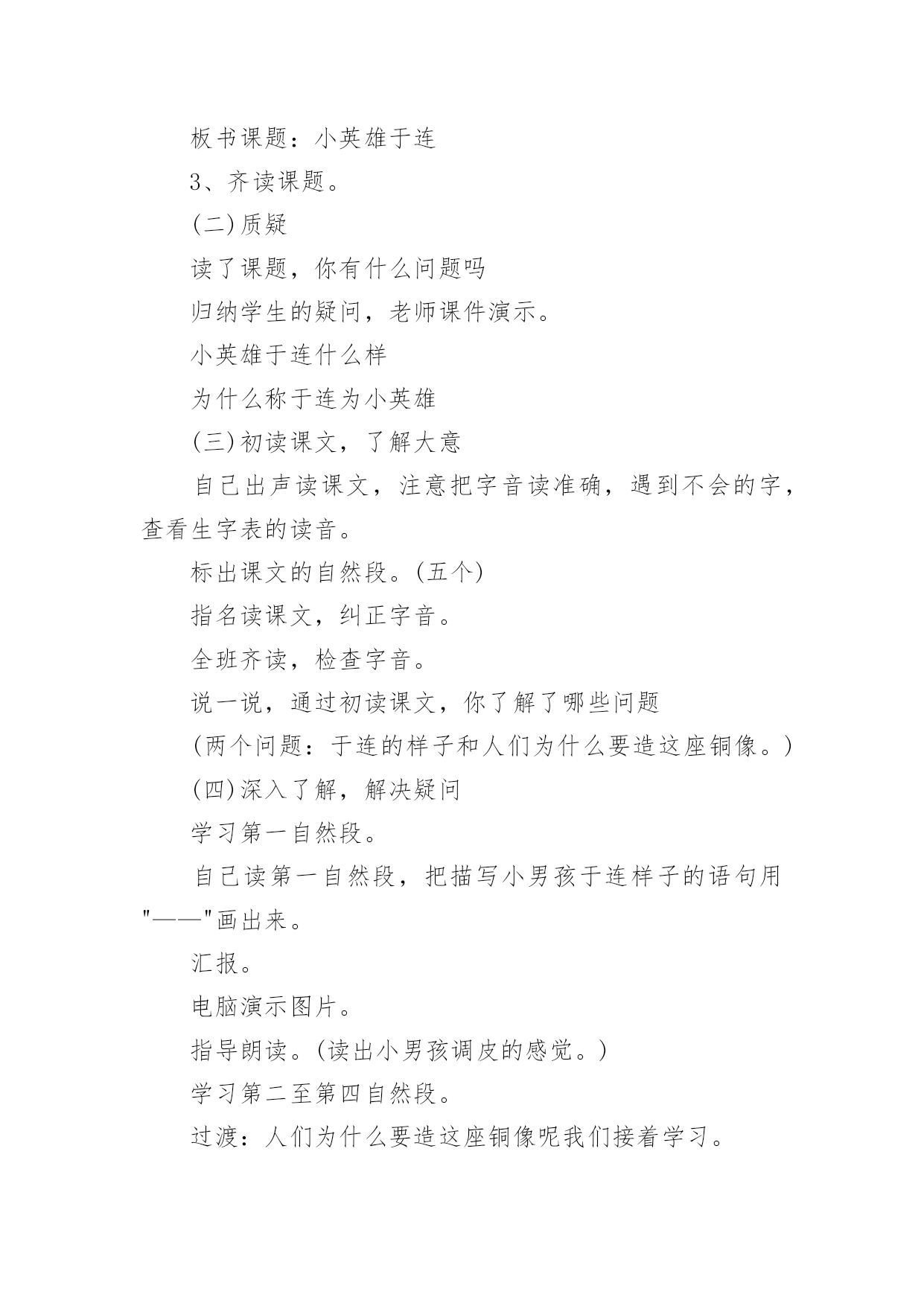 板书课题：小英雄于连

3、齐读课题。

(二)质疑

读了课题，你有什么问题吗

归纳学生的疑问，老师课件演示。

小英雄于连什么样

为什么称于连为小英雄

(三)初读课文，了解大意

自己出声读课文，注意把字音读准确，遇到不会的字，查看生字表的读音。

标出课文的自然段。(五个)

指名读课文，纠正字音。

全班齐读，检查字音。

说一说，通过初读课文，你了解了哪些问题

(两个问题：于连的样子和人们为什么要造这座铜像。)

(四)深入了解，解决疑问

学习第一自然段。

自己读第一自然段，把描写小男孩于连样子的语句用"——"画出来。

汇报。

电脑演示图片。

指导朗读。(读出小男孩调皮的感觉。)

学习第二至第四自然段。

过渡：人们为什么要造这座铜像呢我们接着学习。